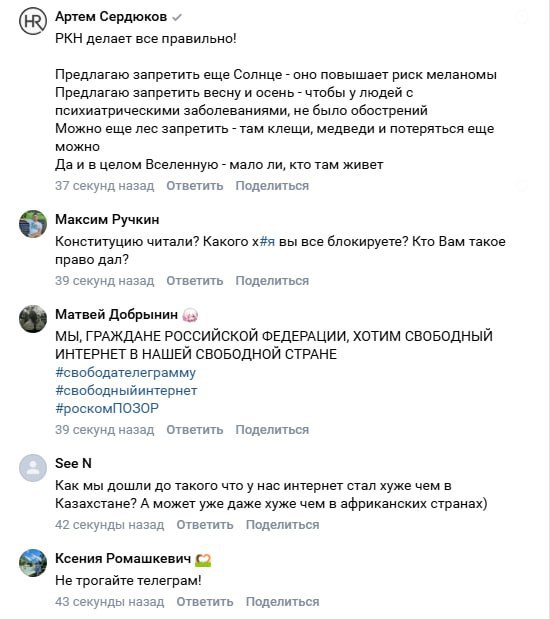 HR

Артем Сердюков

РКН делает все правильно!

Предлагаю запретить еще Солнце - оно повышает риск меланомы
Предлагаю запретить весну и осень - чтобы у людей с психиатрическими заболеваниями, не было обострений
Можно еще лес запретить - там клещи, медведи и потеряться еще можно
Да и в целом Вселенную - мало ли, кто там живет

37 секунд назад Ответить Поделиться

Максим Ручкин

Конституцию читали? Какого х#я вы все блокируете? Кто Вам такое право дал?

39 секунд назад Ответить Поделиться

Матвей Добрынин

МЫ, ГРАЖДАНЕ РОССИЙСКОЙ ФЕДЕРАЦИИ, ХОТИМ СВОБОДНЫЙ ИНТЕРНЕТ В НАШЕЙ СВОБОДНОЙ СТРАНЕ
#свободателеграмму
#свободныйинтернет
#роскомПОЗОР

39 секунд назад Ответить Поделиться

See N

Как мы дошли до такого что у нас интернет стал хуже чем в Казахстане? А может уже даже хуже чем в африканских странах)

42 секунды назад Ответить Поделиться

Ксения Ромашкевич

Не трогайте телеграм!

43 секунды назад Ответить Поделиться